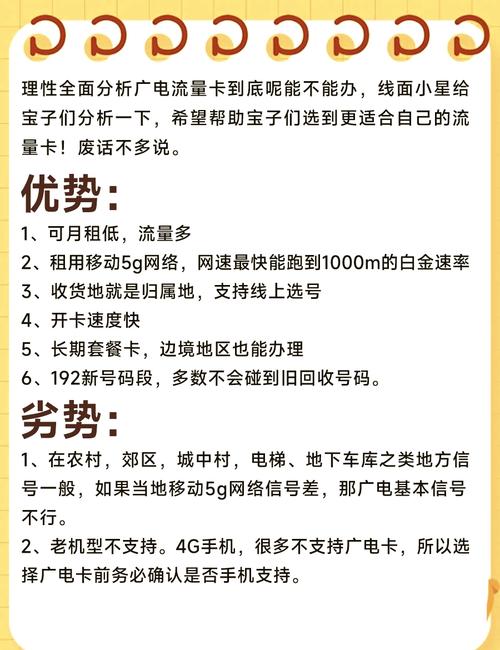 理性全面分析广电流量卡到底呢能不能办，线面小星给宝子们分析一下，希望帮助宝子们选到更适合自己的流量卡！废话不多说。

优势：

1、可月租低，流量多
2、租用移动5g网络，网速最快能跑到1000m的白金速率
3、收货地就是归属地，支持线上选号
4、开卡速度快
5、长期套餐卡，边境地区也能办理
6、192新号码段，多数不会碰到旧回收号码。

劣势：

1、在农村，郊区，城中村，电梯、地下车库之类地方信号一般，如果当地移动5g网络信号差，那广电基本信号不行。
2、老机型不支持。4G手机，很多不支持广电卡，所以选择广电卡前务必确认是否手机支持。